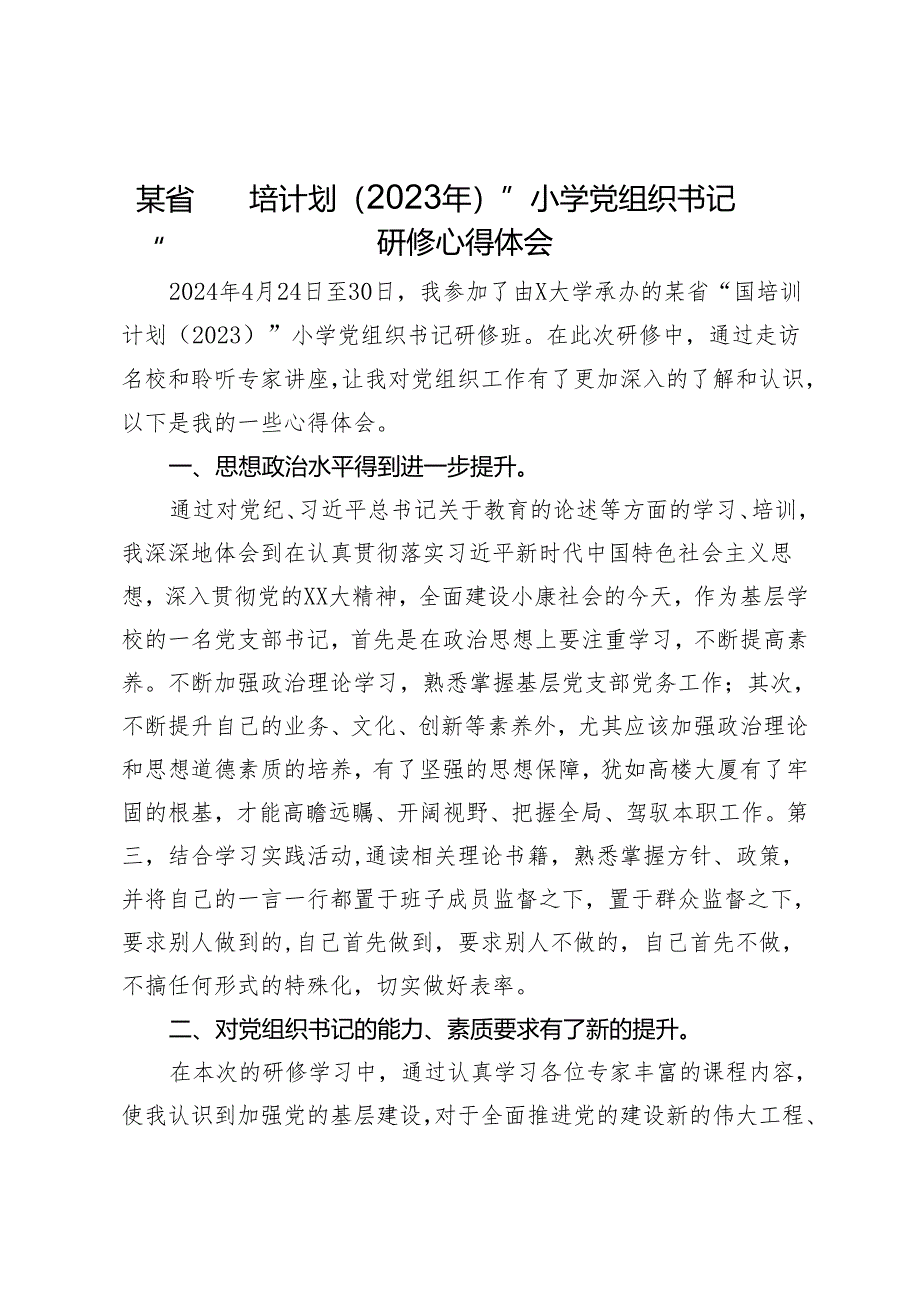 某省　培计划（2023年）”小学党组织书记
“　研修心得体会

2024年4月24日至30日，我参加了由X大学承办的某省“国培训计划（2023）”小学党组织书记研修班。在此次研修中，通过走访名校和聆听专家讲座，让我对党组织工作有了更加深入的了解和认识，以下是我的一些心得体会。

一、思想政治水平得到进一步提升。

通过对党纪、习近平总书记关于教育的论述等方面的学习、培训，我深深地体会到在认真贯彻落实习近平新时代中国特色社会主义思想，深入贯彻党的XX大精神，全面建设小康社会的今天，作为基层学校的一名党支部书记，首先是在政治思想上要注重学习，不断提高素养。不断加强政治理论学习，熟悉掌握基层党支部党务工作；其次，不断提升自己的业务、文化、创新等素养外，尤其应该加强政治理论和思想道德素质的培养，有了坚强的思想保障，犹如高楼大厦有了牢固的根基，才能高瞻远瞩、开阔视野、把握全局、驾驭本职工作。第三，结合学习实践活动，通读相关理论书籍，熟悉掌握方针、政策，并将自己的一言一行都置于班子成员监督之下，置于群众监督之下，要求别人做到的，自己首先做到，要求别人不做的，自己首先不做，不搞任何形式的特殊化，切实做好表率。

二、对党组织书记的能力、素质要求有了新的提升。

在本次的研修学习中，通过认真学习各位专家丰富的课程内容，使我认识到加强党的基层建设，对于全面推进党的建设新的伟大工程、